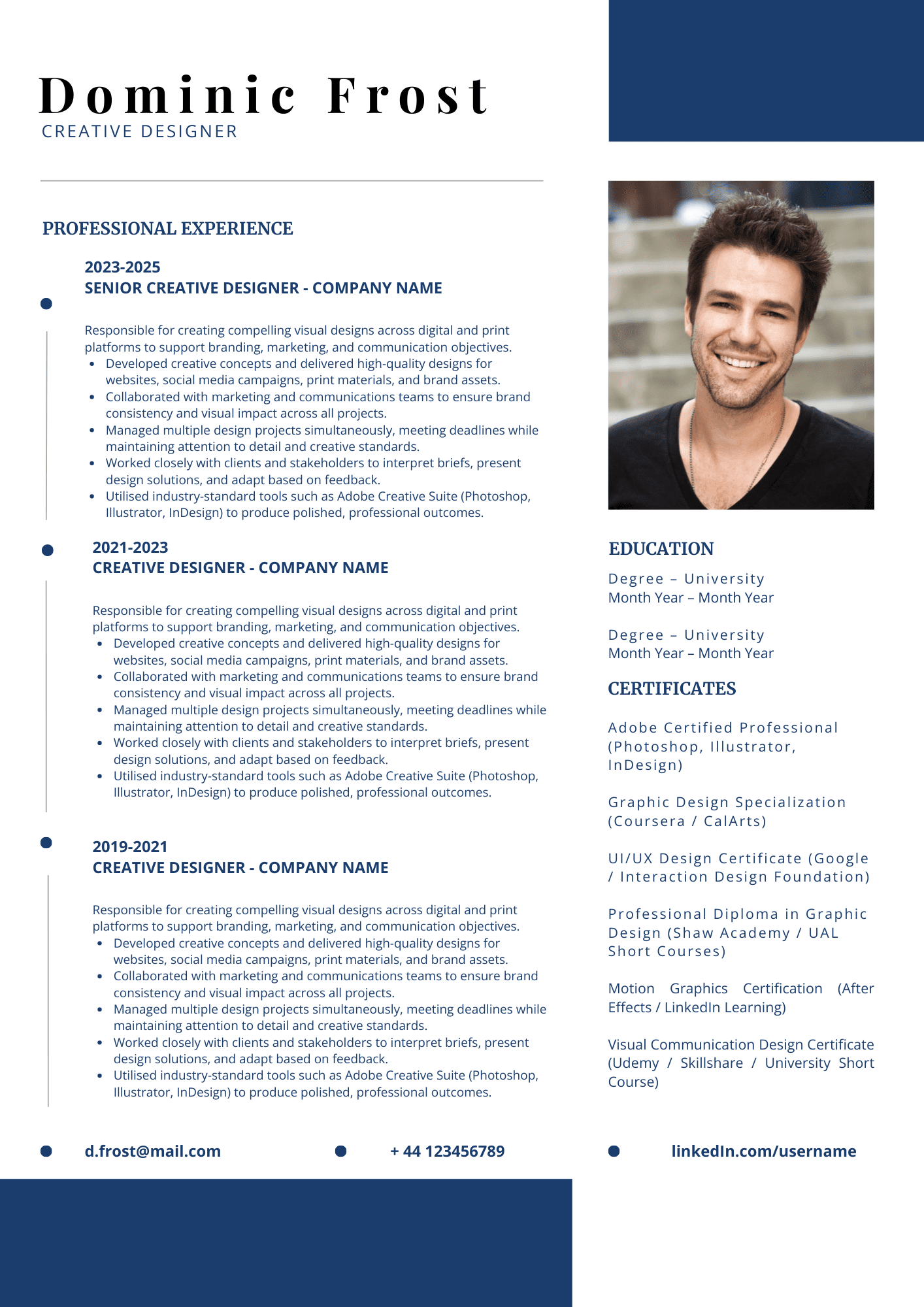 Dominic Frost
CREATIVE DESIGNER

PROFESSIONAL EXPERIENCE

2023-2025
SENIOR CREATIVE DESIGNER - COMPANY NAME

Responsible for creating compelling visual designs across digital and print platforms to support branding, marketing, and communication objectives.
• Developed creative concepts and delivered high-quality designs for websites, social media campaigns, print materials, and brand assets.
• Collaborated with marketing and communications teams to ensure brand consistency and visual impact across all projects.
• Managed multiple design projects simultaneously, meeting deadlines while maintaining attention to detail and creative standards.
• Worked closely with clients and stakeholders to interpret briefs, present design solutions, and adapt based on feedback.
• Utilised industry-standard tools such as Adobe Creative Suite (Photoshop, Illustrator, InDesign) to produce polished, professional outcomes.

2021-2023
CREATIVE DESIGNER - COMPANY NAME

Responsible for creating compelling visual designs across digital and print platforms to support branding, marketing, and communication objectives.
• Developed creative concepts and delivered high-quality designs for websites, social media campaigns, print materials, and brand assets.
• Collaborated with marketing and communications teams to ensure brand consistency and visual impact across all projects.
• Managed multiple design projects simultaneously, meeting deadlines while maintaining attention to detail and creative standards.
• Worked closely with clients and stakeholders to interpret briefs, present design solutions, and adapt based on feedback.
• Utilised industry-standard tools such as Adobe Creative Suite (Photoshop, Illustrator, InDesign) to produce polished, professional outcomes.

2019-2021
CREATIVE DESIGNER - COMPANY NAME

Responsible for creating compelling visual designs across digital and print platforms to support branding, marketing, and communication objectives.
• Developed creative concepts and delivered high-quality designs for websites, social media campaigns, print materials, and brand assets.
• Collaborated with marketing and communications teams to ensure brand consistency and visual impact across all projects.
• Managed multiple design projects simultaneously, meeting deadlines while maintaining attention to detail and creative standards.
• Worked closely with clients and stakeholders to interpret briefs, present design solutions, and adapt based on feedback.
• Utilised industry-standard tools such as Adobe Creative Suite (Photoshop, Illustrator, InDesign) to produce polished, professional outcomes.

EDUCATION

Degree – University
Month Year – Month Year

Degree – University
Month Year – Month Year

CERTIFICATES

Adobe Certified Professional (Photoshop, Illustrator, InDesign)

Graphic Design Specialization (Coursera / CalArts)

UI/UX Design Certificate (Google / Interaction Design Foundation)

Professional Diploma in Graphic Design (Shaw Academy / UAL Short Courses)

Motion Graphics Certification (After Effects / LinkedIn Learning)

Visual Communication Design Certificate (Udemy / Skillshare / University Short Course)

d.frost@mail.com
+ 44 123456789
linkedIn.com/username